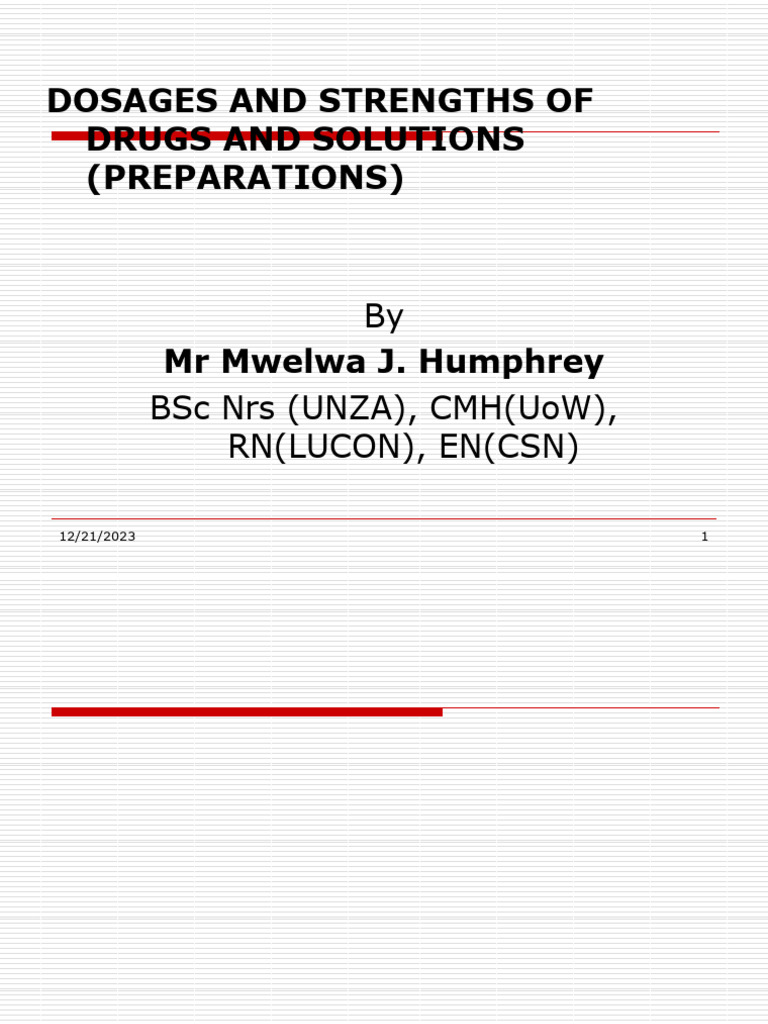 DOSAGES AND STRENGTHS OF DRUGS AND SOLUTIONS (PREPARATIONS)

By

Mr Mwelwa J. Humphrey

BSc Nrs (UNZA), CMH(UoW), RN(LUCON), EN(CSN)

12/21/2023

1